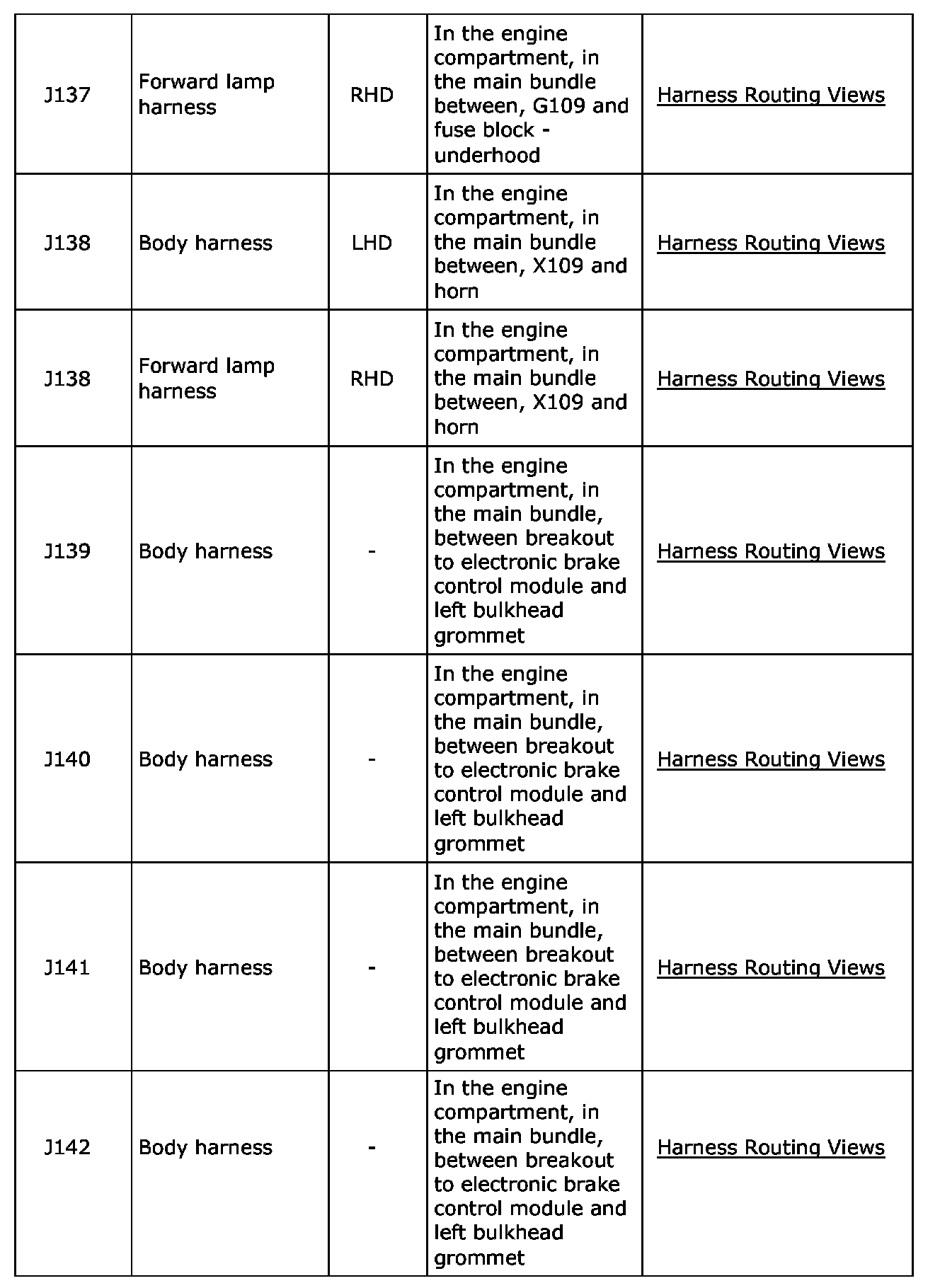 | | | | | |
|---|---|---|---|---|
| J137 | Forward lamp harness | RHD | In the engine compartment, in the main bundle between, G109 and fuse block - underhood | Harness Routing Views |
| J138 | Body harness | LHD | In the engine compartment, in the main bundle between, X109 and horn | Harness Routing Views |
| J138 | Forward lamp harness | RHD | In the engine compartment, in the main bundle between, X109 and horn | Harness Routing Views |
| J139 | Body harness | - | In the engine compartment, in the main bundle, between breakout to electronic brake control module and left bulkhead grommet | Harness Routing Views |
| J140 | Body harness | - | In the engine compartment, in the main bundle, between breakout to electronic brake control module and left bulkhead grommet | Harness Routing Views |
| J141 | Body harness | - | In the engine compartment, in the main bundle, between breakout to electronic brake control module and left bulkhead grommet | Harness Routing Views |
| J142 | Body harness | - | In the engine compartment, in the main bundle, between breakout to electronic brake control module and left bulkhead grommet | Harness Routing Views |